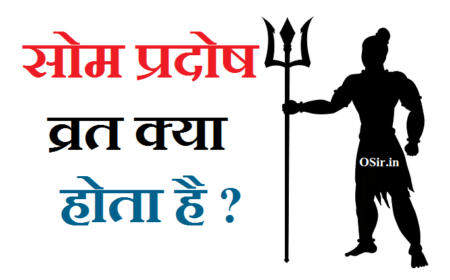 सोम प्रदोष
व्रत क्या
होता है ?

OSir.in